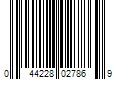 0 44228 02786 9